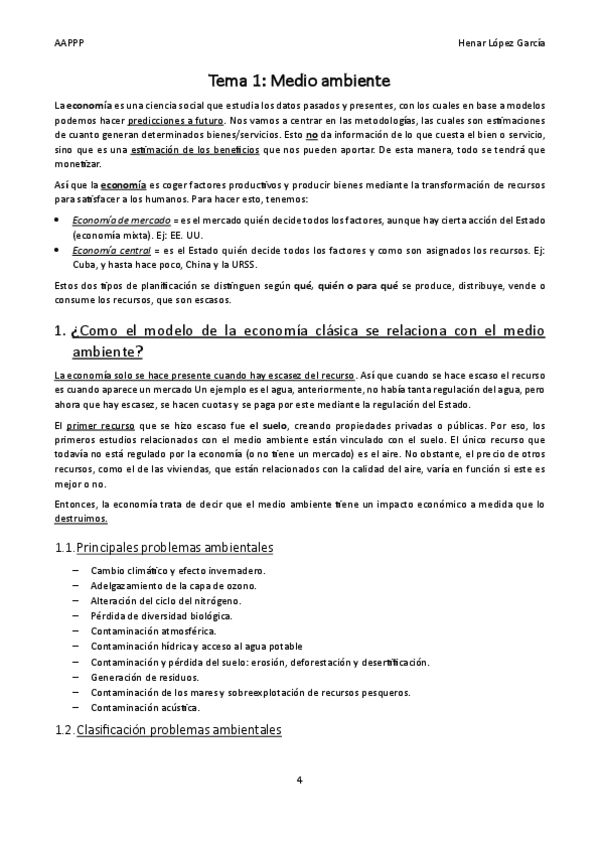 AAPPP

Henar López García

Tema 1: Medio ambiente

La economía es una ciencia social que estudia los datos pasados y presentes, con los cuales en base a modelos podemos hacer predicciones a futuro. Nos vamos a centrar en las metodologías, las cuales son estimaciones de cuanto generan determinados bienes/servicios. Esto no da información de lo que cuesta el bien o servicio, sino que es una estimación de los beneficios que nos pueden aportar. De esta manera, todo se tendrá que monetizar.

Así que la economía es coger factores productivos y producir bienes mediante la transformación de recursos para satisfacer a los humanos. Para hacer esto, tenemos:

• Economía de mercado = es el mercado quién decide todos los factores, aunque hay cierta acción del Estado (economía mixta). Ej: EE. UU.
• Economía central = es el Estado quién decide todos los factores y como son asignados los recursos. Ej: Cuba, y hasta hace poco, China y la URSS.

Estos dos tipos de planificación se distinguen según qué, quién o para qué se produce, distribuye, vende o consume los recursos, que son escasos.

1. ¿Como el modelo de la economía clásica se relaciona con el medio ambiente?

La economía solo se hace presente cuando hay escasez del recurso. Así que cuando se hace escaso el recurso es cuando aparece un mercado Un ejemplo es el agua, anteriormente, no había tanta regulación del agua, pero ahora que hay escasez, se hacen cuotas y se paga por este mediante la regulación del Estado.

El primer recurso que se hizo escaso fue el suelo, creando propiedades privadas o públicas. Por eso, los primeros estudios relacionados con el medio ambiente están vinculado con el suelo. El único recurso que todavía no está regulado por la economía (o no tiene un mercado) es el aire. No obstante, el precio de otros recursos, como el de las viviendas, que están relacionados con la calidad del aire, varía en función si este es mejor o no.

Entonces, la economía trata de decir que el medio ambiente tiene un impacto económico a medida que lo destruimos.

1.1. Principales problemas ambientales

– Cambio climático y efecto invernadero.
– Adelgazamiento de la capa de ozono.
– Alteración del ciclo del nitrógeno.
– Pérdida de diversidad biológica.
– Contaminación atmosférica.
– Contaminación hídrica y acceso al agua potable
– Contaminación y pérdida del suelo: erosión, deforestación y desertificación.
– Generación de residuos.
– Contaminación de los mares y sobreexplotación de recursos pesqueros.
– Contaminación acústica.

1.2. Clasificación problemas ambientales

4